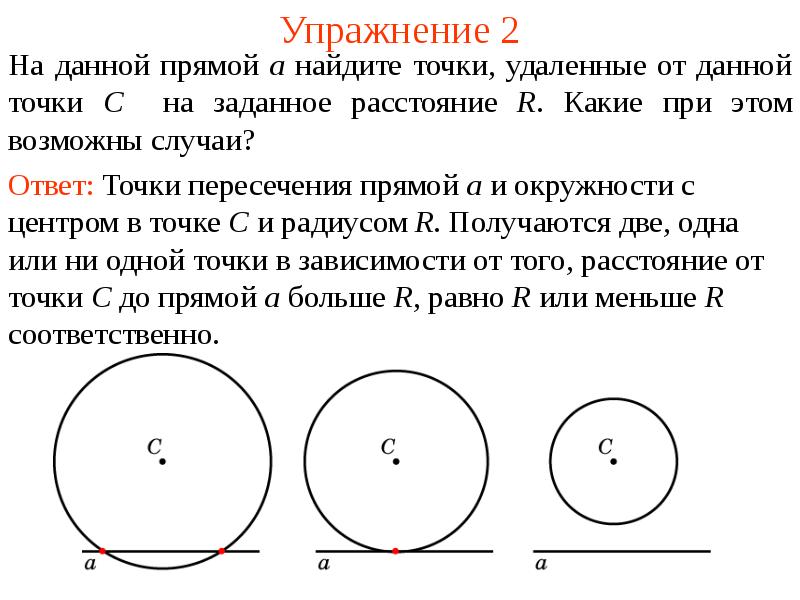 Упражнение 2

На данной прямой $a$ найдите точки, удаленные от данной точки $C$ на заданное расстояние $R$. Какие при этом возможны случаи?

Ответ: Точки пересечения прямой $a$ и окружности с центром в точке $C$ и радиусом $R$. Получаются две, одна или ни одной точки в зависимости от того, расстояние от точки $C$ до прямой $a$ больше $R$, равно $R$ или меньше $R$ соответственно.

$C$
$a$
$C$
$a$
$C$
$a$